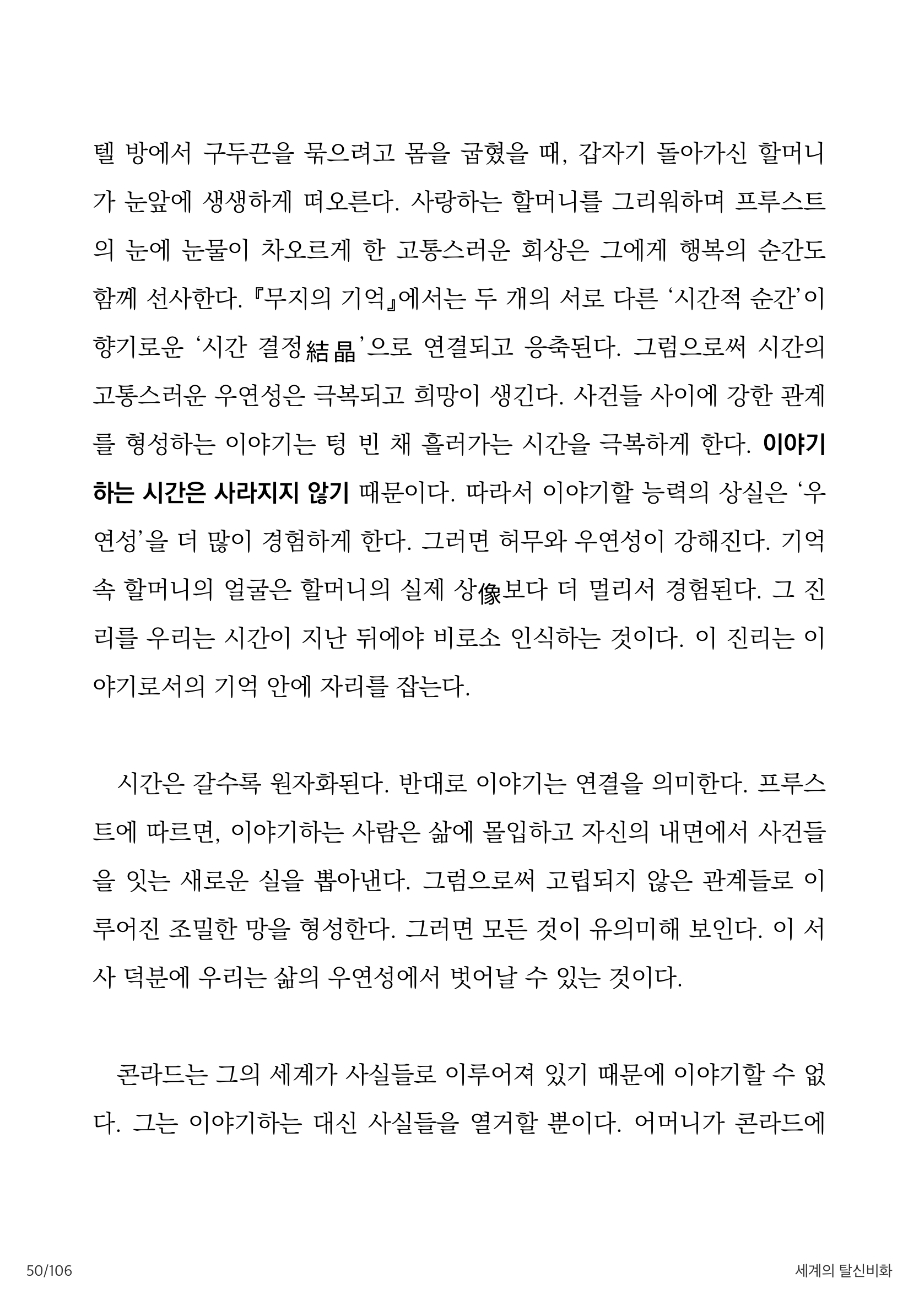 텔 방에서 구두끈을 묶으려고 몸을 굽혔을 때, 갑자기 돌아가신 할머니가 눈앞에 생생하게 떠오른다. 사랑하는 할머니를 그리워하며 프루스트의 눈에 눈물이 차오르게 한 고통스러운 회상은 그에게 행복의 순간도 함께 선사한다. 『무지의 기억』에서는 두 개의 서로 다른 '시간적 순간'이 향기로운 '시간 결정結晶'으로 연결되고 응축된다. 그럼으로써 시간의 고통스러운 우연성은 극복되고 희망이 생긴다. 사건들 사이에 강한 관계를 형성하는 이야기는 텅 빈 채 흘러가는 시간을 극복하게 한다. 이야기하는 시간은 사라지지 않기 때문이다. 따라서 이야기할 능력의 상실은 '우연성'을 더 많이 경험하게 한다. 그러면 허무와 우연성이 강해진다. 기억 속 할머니의 얼굴은 할머니의 실제 상像보다 더 멀리서 경험된다. 그 진리를 우리는 시간이 지난 뒤에야 비로소 인식하는 것이다. 이 진리는 이야기로서의 기억 안에 자리를 잡는다.

시간은 갈수록 원자화된다. 반대로 이야기는 연결을 의미한다. 프루스트에 따르면, 이야기하는 사람은 삶에 몰입하고 자신의 내면에서 사건들을 잇는 새로운 실을 뽑아낸다. 그럼으로써 고립되지 않은 관계들로 이루어진 조밀한 망을 형성한다. 그러면 모든 것이 유의미해 보인다. 이 서사 덕분에 우리는 삶의 우연성에서 벗어날 수 있는 것이다.

콘라드는 그의 세계가 사실들로 이루어져 있기 때문에 이야기할 수 없다. 그는 이야기하는 대신 사실들을 열거할 뿐이다. 어머니가 콘라드에

50/106

세계의 탈신비화